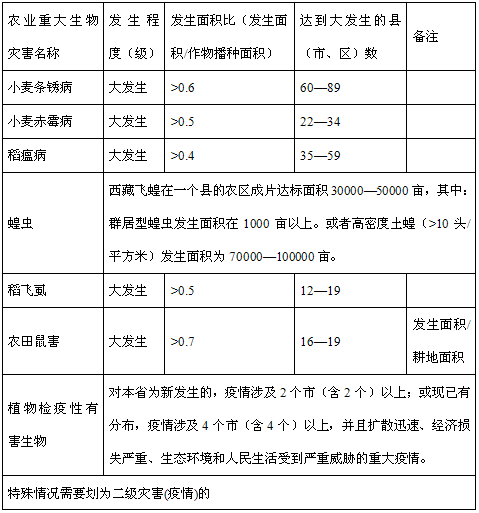 | 农业重大生物灾害名称 | 发生程度（级） | 发生面积比（发生面积/作物播种面积） | 达到大发生的县（市、区）数 | 备注 |
|---|---|---|---|---|
| 小麦条锈病 | 大发生 | >0.6 | 60—89 | |
| 小麦赤霉病 | 大发生 | >0.5 | 22—34 | |
| 稻瘟病 | 大发生 | >0.4 | 35—59 | |
| 蝗虫 | 西藏飞蝗在一个县的农区成片达标面积 30000—50000 亩，其中：群居型蝗虫发生面积在 1000 亩以上。或者高密度土蝗（>10 头/平方米）发生面积为 70000—100000 亩。 | | | |
| 稻飞虱 | 大发生 | >0.5 | 12—19 | |
| 农田鼠害 | 大发生 | >0.7 | 16—19 | 发生面积/耕地面积 |
| 植物检疫性有害生物 | 对本省为新发生的，疫情涉及 2 个市（含 2 个）以上；或现已有分布，疫情涉及 4 个市（含 4 个）以上，并且扩散迅速、经济损失严重、生态环境和人民生活受到严重威胁的重大疫情。 | | | |
| 特殊情况需要划为二级灾害(疫情)的 | | | | |